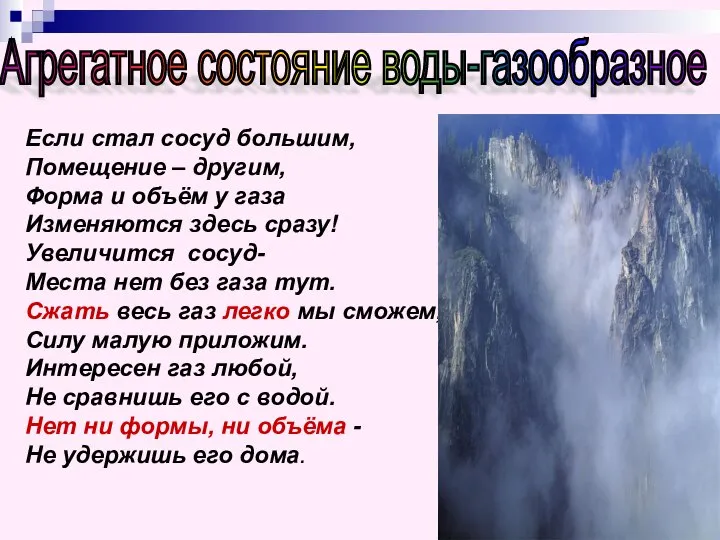 Агрегатное состояние воды-газообразное

Если стал сосуд большим,
Помещение – другим,
Форма и объём у газа
Изменяются здесь сразу!
Увеличится сосуд-
Места нет без газа тут.
Сжать весь газ легко мы сможем,
Силу малую приложим.
Интересен газ любой,
Не сравнишь его с водой.
Нет ни формы, ни объёма -
Не удержишь его дома.